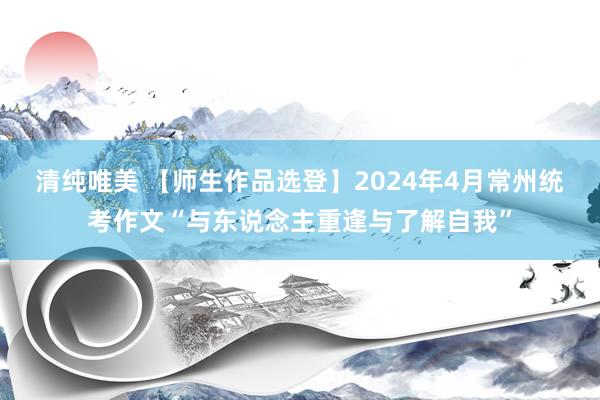 清纯唯美 【师生作品选登】2024年4月常州统考作文“与东说念主重逢与了解自我”